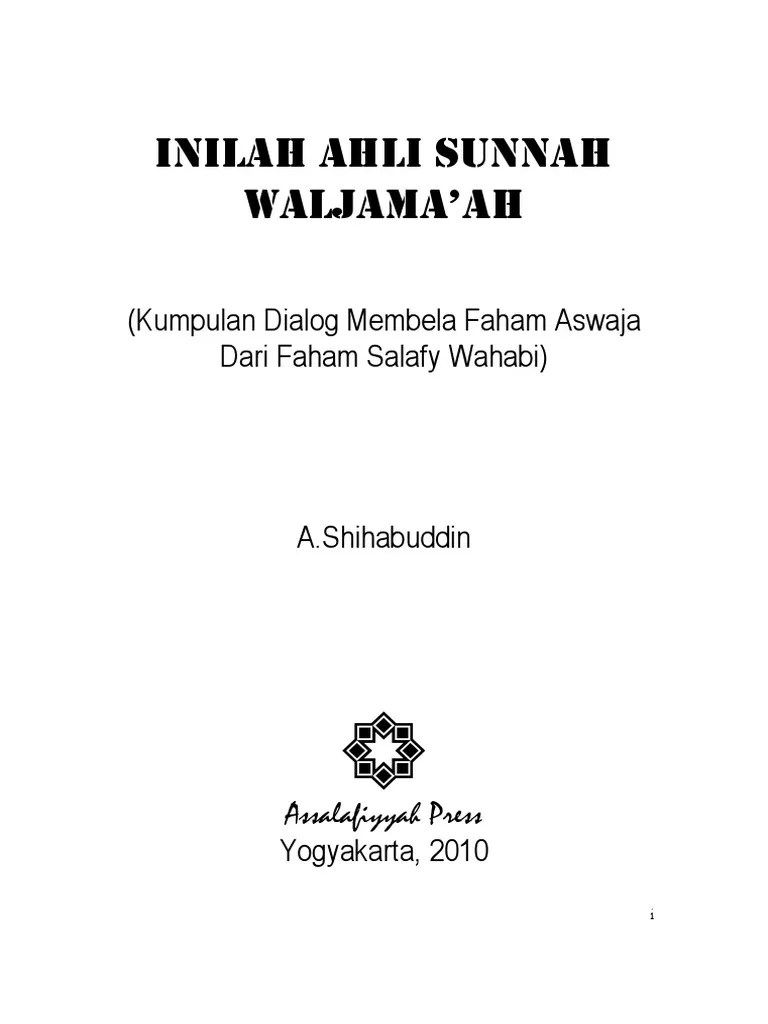 INILAH AHLI SUNNAH WALJAMA'AH

(Kumpulan Dialog Membela Faham Aswaja Dari Faham Salafy Wahabi)

A.Shihabuddin

Assalafiyyah Press
Yogyakarta, 2010

i